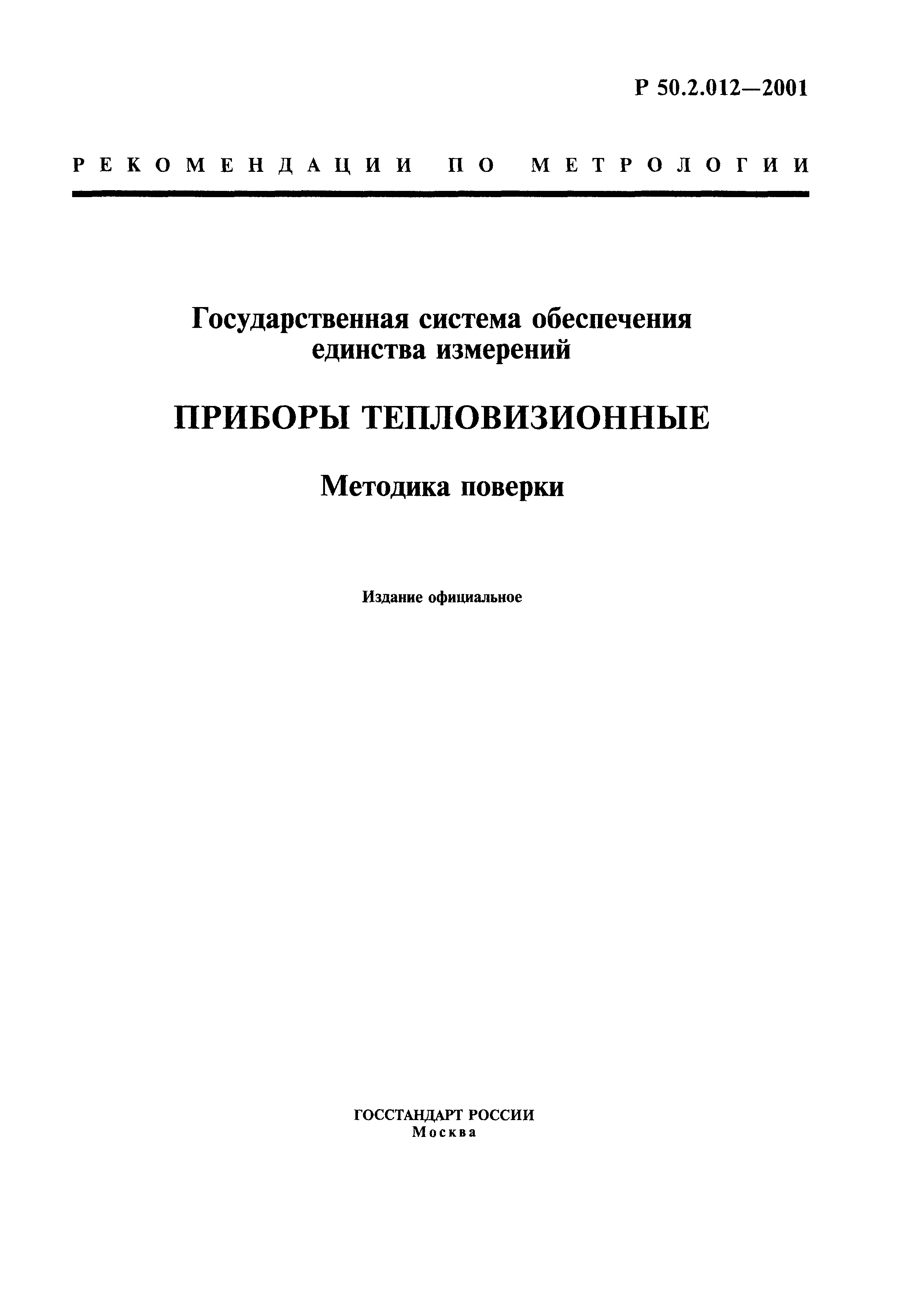 Р 50.2.012—2001

РЕКОМЕНДАЦИИ ПО МЕТРОЛОГИИ

Государственная система обеспечения единства измерений

ПРИБОРЫ ТЕПЛОВИЗИОННЫЕ

Методика поверки

Издание официальное

ГОССТАНДАРТ РОССИИ
Москва